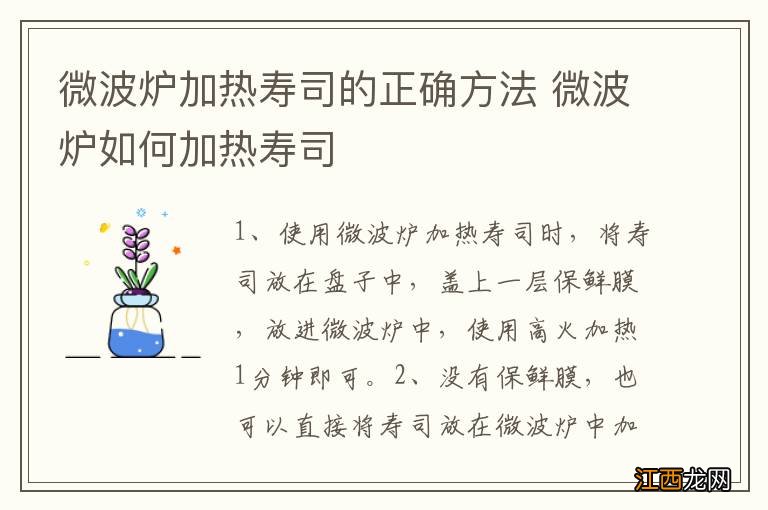 微波炉加热寿司的正确方法 微波炉如何加热寿司

1、使用微波炉加热寿司时，将寿司放在盘子中，盖上一层保鲜膜，放进微波炉中，使用高火加热1分钟即可。2、没有保鲜膜，也可以直接将寿司放在微波炉中加

江西龙网